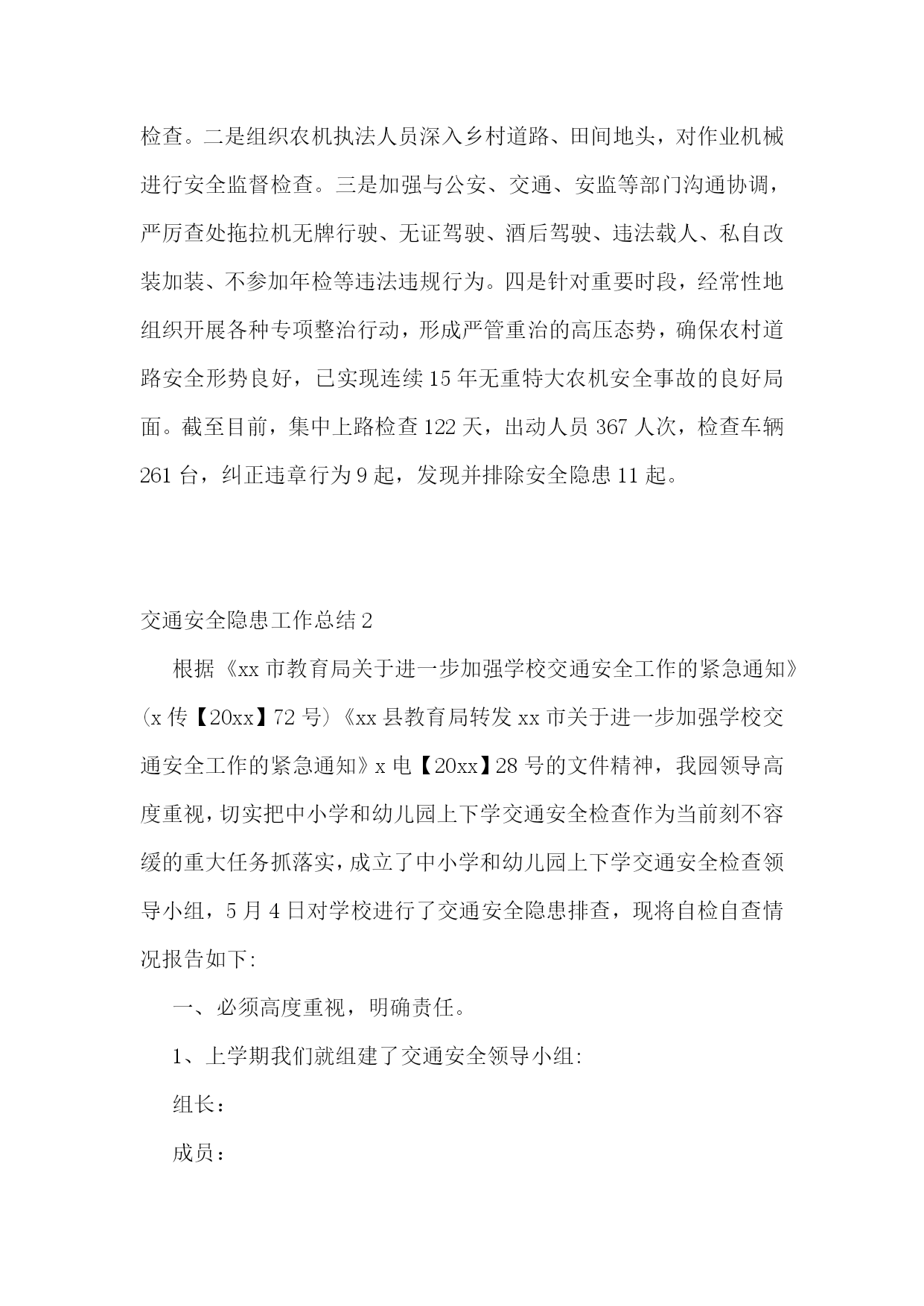 检查。二是组织农机执法人员深入乡村道路、田间地头，对作业机械进行安全监督检查。三是加强与公安、交通、安监等部门沟通协调，严厉查处拖拉机无牌行驶、无证驾驶、酒后驾驶、违法载人、私自改装加装、不参加年检等违法违规行为。四是针对重要时段，经常性地组织开展各种专项整治行动，形成严管重治的高压态势，确保农村道路安全形势良好，已实现连续15年无重特大农机安全事故的良好局面。截至目前，集中上路检查122天，出动人员367人次，检查车辆261台，纠正违章行为9起，发现并排除安全隐患11起。

交通安全隐患工作总结2

根据《xx市教育局关于进一步加强学校交通安全工作的紧急通知》(x传【20xx】72号)《xx县教育局转发xx市关于进一步加强学校交通安全工作的紧急通知》x电【20xx】28号的文件精神，我园领导高度重视，切实把中小学和幼儿园上下学交通安全检查作为当前刻不容缓的重大任务抓落实，成立了中小学和幼儿园上下学交通安全检查领导小组，5月4日对学校进行了交通安全隐患排查，现将自检自查情况报告如下:

一、必须高度重视，明确责任。

1、上学期我们就组建了交通安全领导小组:

组长：

成员：